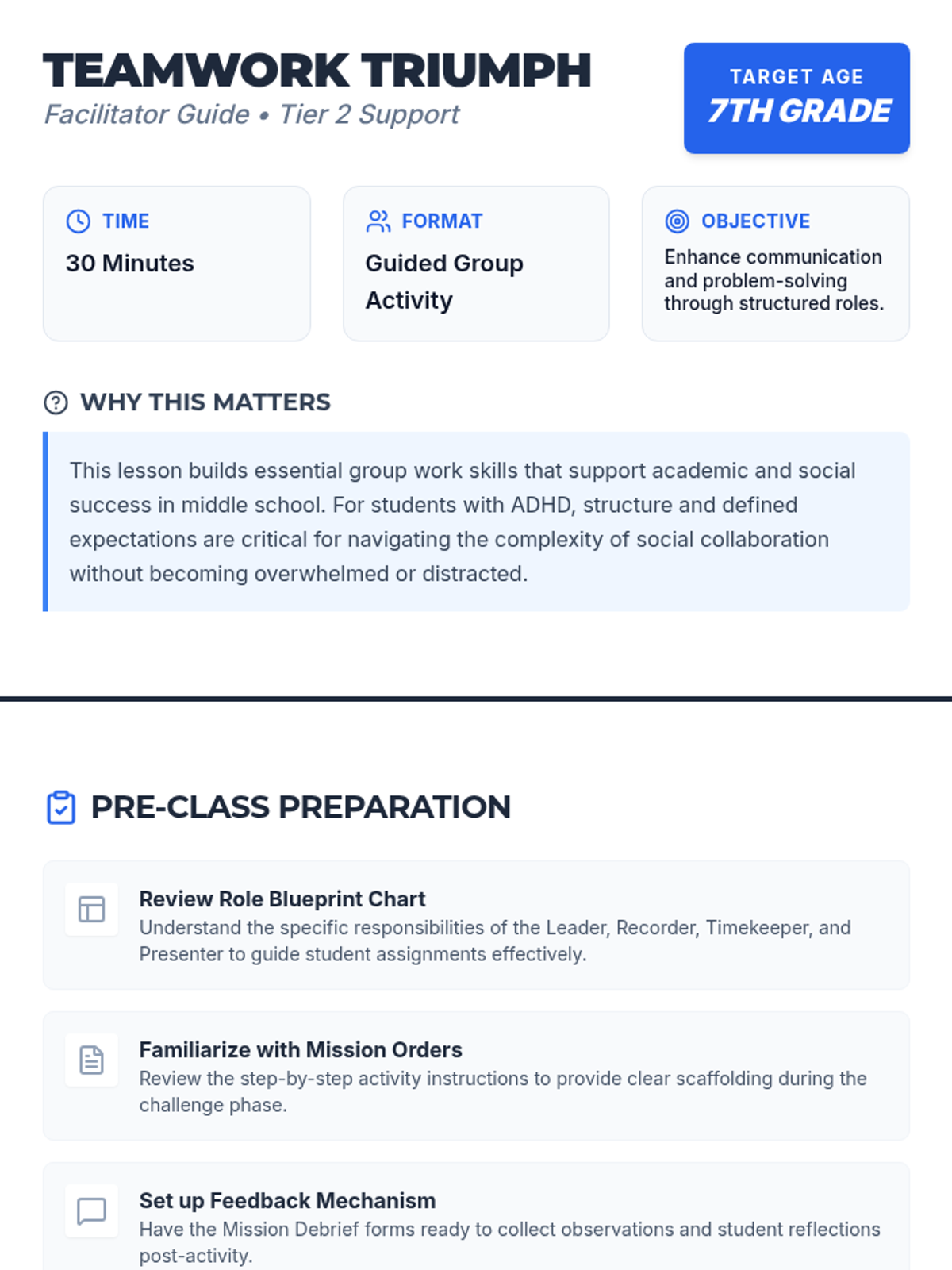 TEAMWORK TRIUMPH
Facilitator Guide • Tier 2 Support

TARGET AGE
7TH GRADE

TIME
30 Minutes

FORMAT
Guided Group Activity

OBJECTIVE
Enhance communication and problem-solving through structured roles.

WHY THIS MATTERS

This lesson builds essential group work skills that support academic and social success in middle school. For students with ADHD, structure and defined expectations are critical for navigating the complexity of social collaboration without becoming overwhelmed or distracted.

PRE-CLASS PREPARATION

Review Role Blueprint Chart
Understand the specific responsibilities of the Leader, Recorder, Timekeeper, and Presenter to guide student assignments effectively.

Familiarize with Mission Orders
Review the step-by-step activity instructions to provide clear scaffolding during the challenge phase.

Set up Feedback Mechanism
Have the Mission Debrief forms ready to collect observations and student reflections post-activity.